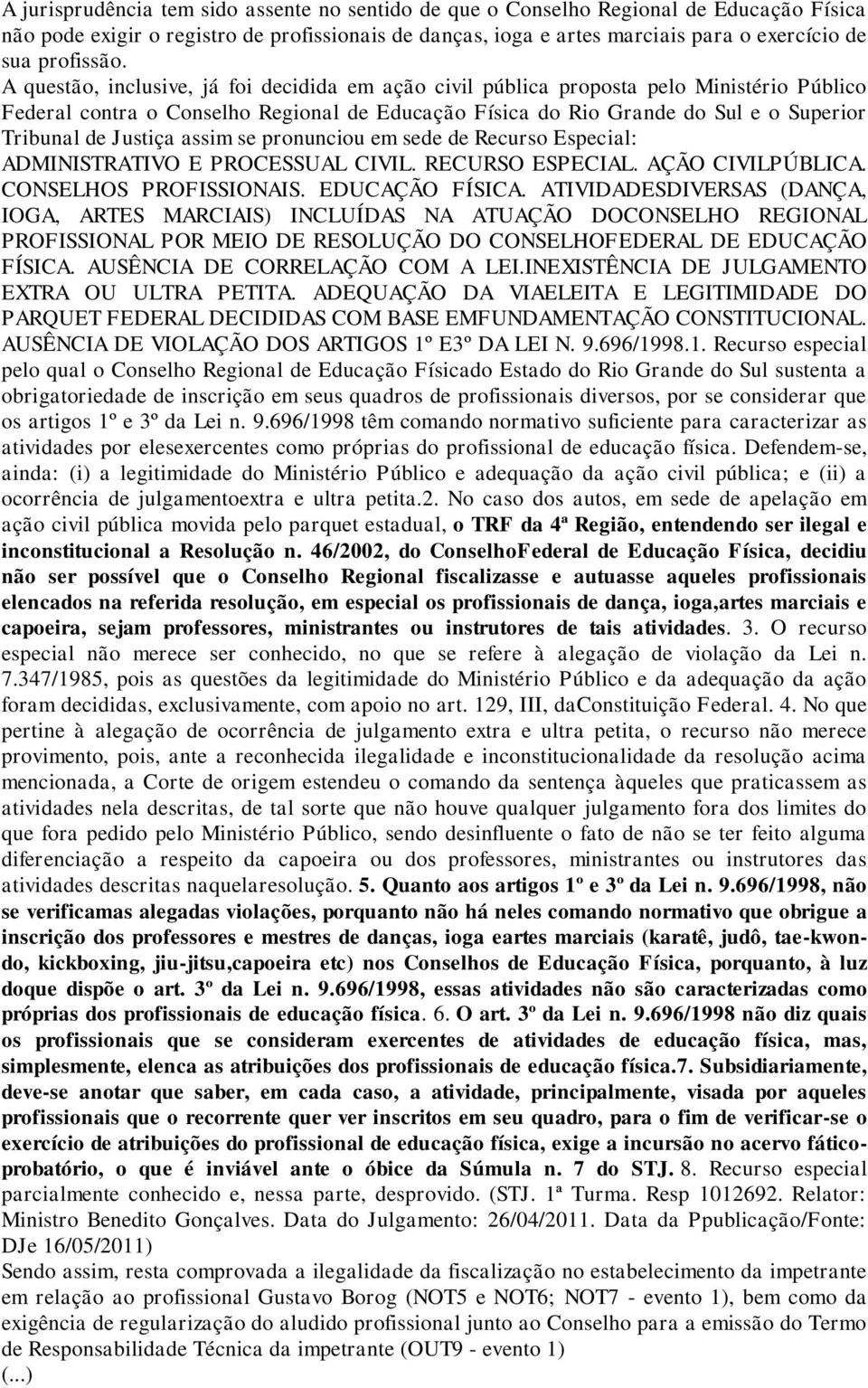 A jurisprudência tem sido assente no sentido de que o Conselho Regional de Educação Física não pode exigir o registro de profissionais de danças, ioga e artes marciais para o exercício de sua profissão. A questão, inclusive, já foi decidida em ação civil pública proposta pelo Ministério Público Federal contra o Conselho Regional de Educação Física do Rio Grande do Sul e o Superior Tribunal de Justiça assim se pronunciou em sede de Recurso Especial: ADMINISTRATIVO E PROCESSUAL CIVIL. RECURSO ESPECIAL. AÇÃO CIVILPÚBLICA. CONSELHOS PROFISSIONAIS. EDUCAÇÃO FÍSICA. ATIVIDADESDIVERSAS (DANÇA, IOGA, ARTES MARCIAIS) INCLUÍDAS NA ATUAÇÃO DOCONSELHO REGIONAL PROFISSIONAL POR MEIO DE RESOLUÇÃO DO CONSELHOFEDERAL DE EDUCAÇÃO FÍSICA. AUSÊNCIA DE CORRELAÇÃO COM A LEI.INEXISTÊNCIA DE JULGAMENTO EXTRA OU ULTRA PETITA. ADEQUAÇÃO DA VIAELEITA E LEGITIMIDADE DO PARQUET FEDERAL DECIDIDAS COM BASE EMFUNDAMENTAÇÃO CONSTITUCIONAL. AUSÊNCIA DE VIOLAÇÃO DOS ARTIGOS 1º E3º DA LEI N. 9.696/1998.1. Recurso especial pelo qual o Conselho Regional de Educação Físicado Estado do Rio Grande do Sul sustenta a obrigatoriedade de inscrição em seus quadros de profissionais diversos, por se considerar que os artigos 1º e 3º da Lei n. 9.696/1998 têm comando normativo suficiente para caracterizar as atividades por elesexercentes como próprias do profissional de educação física. Defendem-se, ainda: (i) a legitimidade do Ministério Público e adequação da ação civil pública; e (ii) a ocorrência de julgamentoextra e ultra petita.2. No caso dos autos, em sede de apelação em ação civil pública movida pelo parquet estadual, o TRF da 4ª Região, entendendo ser ilegal e inconstitucional a Resolução n. 46/2002, do ConselhoFederal de Educação Física, decidiu não ser possível que o Conselho Regional fiscalizasse e autuasse aqueles profissionais elencados na referida resolução, em especial os profissionais de dança, ioga,artes marciais e capoeira, sejam professores, ministrantes ou instrutores de tais atividades. 3. O recurso especial não merece ser conhecido, no que se refere à alegação de violação da Lei n. 7.347/1985, pois as questões da legitimidade do Ministério Público e da adequação da ação foram decididas, exclusivamente, com apoio no art. 129, III, daConstituição Federal. 4. No que pertine à alegação de ocorrência de julgamento extra e ultra petita, o recurso não merece provimento, pois, ante a reconhecida ilegalidade e inconstitucionalidade da resolução acima mencionada, a Corte de origem estendeu o comando da sentença àqueles que praticassem as atividades nela descritas, de tal sorte que não houve qualquer julgamento fora dos limites do que fora pedido pelo Ministério Público, sendo desinfluente o fato de não se ter feito alguma diferenciação a respeito da capoeira ou dos professores, ministrantes ou instrutores das atividades descritas naquelaresolução. 5. Quanto aos artigos 1º e 3º da Lei n. 9.696/1998, não se verificamas alegadas violações, porquanto não há neles comando normativo que obrigue a inscrição dos professores e mestres de danças, ioga eartes marciais (karatê, judô, tae-kwon-do, kickboxing, jiu-jitsu,capoeira etc) nos Conselhos de Educação Física, porquanto, à luz doque dispõe o art. 3º da Lei n. 9.696/1998, essas atividades não são caracterizadas como próprias dos profissionais de educação física. 6. O art. 3º da Lei n. 9.696/1998 não diz quais os profissionais que se consideram exercentes de atividades de educação física, mas, simplesmente, elenca as atribuições dos profissionais de educação física.7. Subsidiariamente, deve-se anotar que saber, em cada caso, a atividade, principalmente, visada por aqueles profissionais que o recorrente quer ver inscritos em seu quadro, para o fim de verificar-se o exercício de atribuições do profissional de educação física, exige a incursão no acervo fático-probatório, o que é inviável ante o óbice da Súmula n. 7 do STJ. 8. Recurso especial parcialmente conhecido e, nessa parte, desprovido. (STJ. 1ª Turma. Resp 1012692. Relator: Ministro Benedito Gonçalves. Data do Julgamento: 26/04/2011. Data da Ppublicação/Fonte: DJe 16/05/2011)
Sendo assim, resta comprovada a ilegalidade da fiscalização no estabelecimento da impetrante em relação ao profissional Gustavo Borog (NOT5 e NOT6; NOT7 - evento 1), bem como da exigência de regularização do aludido profissional junto ao Conselho para a emissão do Termo de Responsabilidade Técnica da impetrante (OUT9 - evento 1)
(...)